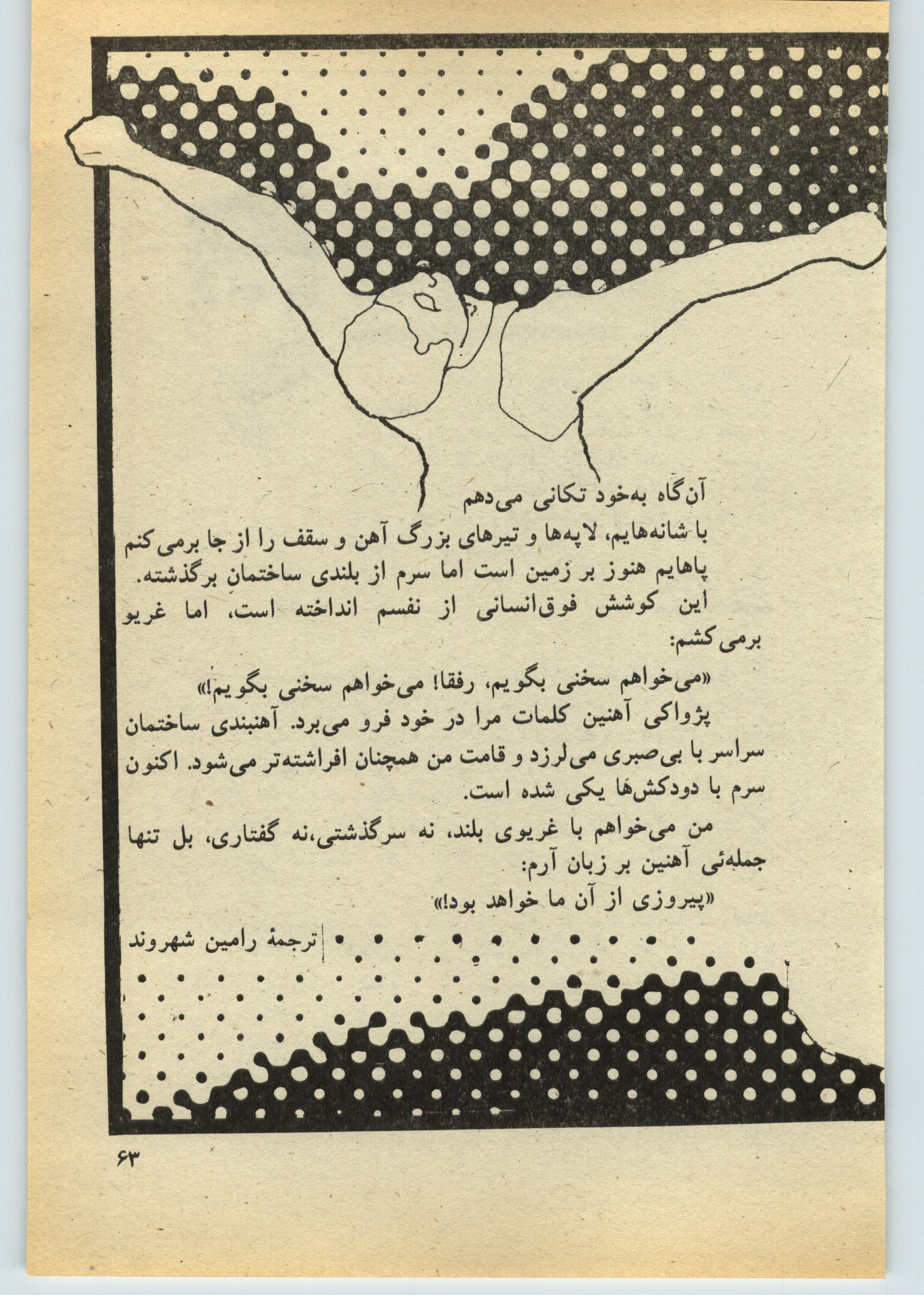 آن‌گاه به‌خود تکانی می‌دهم
با شانه‌هایم، لاپه‌ها و تیرهای بزرگ آهن و سقف را از جا برمی‌کنم
پاهایم هنوز بر زمین است اما سرم از بلندی ساختمان برگذشته.
این کوشش فوق‌انسانی از نفسم انداخته است، اما غریو برمی‌کشم:

«می‌خواهم سخنی بگویم، رفقا! می‌خواهم سخنی بگویم!»
پژواکی آهنین کلمات مرا در خود فرو می‌برد. آهنبندی ساختمان سراسر با بی‌صبری می‌لرزد و قامت من همچنان افراشته‌تر می‌شود. اکنون سرم با دودکش‌ها یکی شده است.

من می‌خواهم با غریوی بلند، نه سرگذشتی،نه گفتاری، بل تنها جمله‌ئی آهنین بر زبان آرم:
«پیروزی از آن ما خواهد بود!»

ترجمهٔ رامین شهروند

۶۳